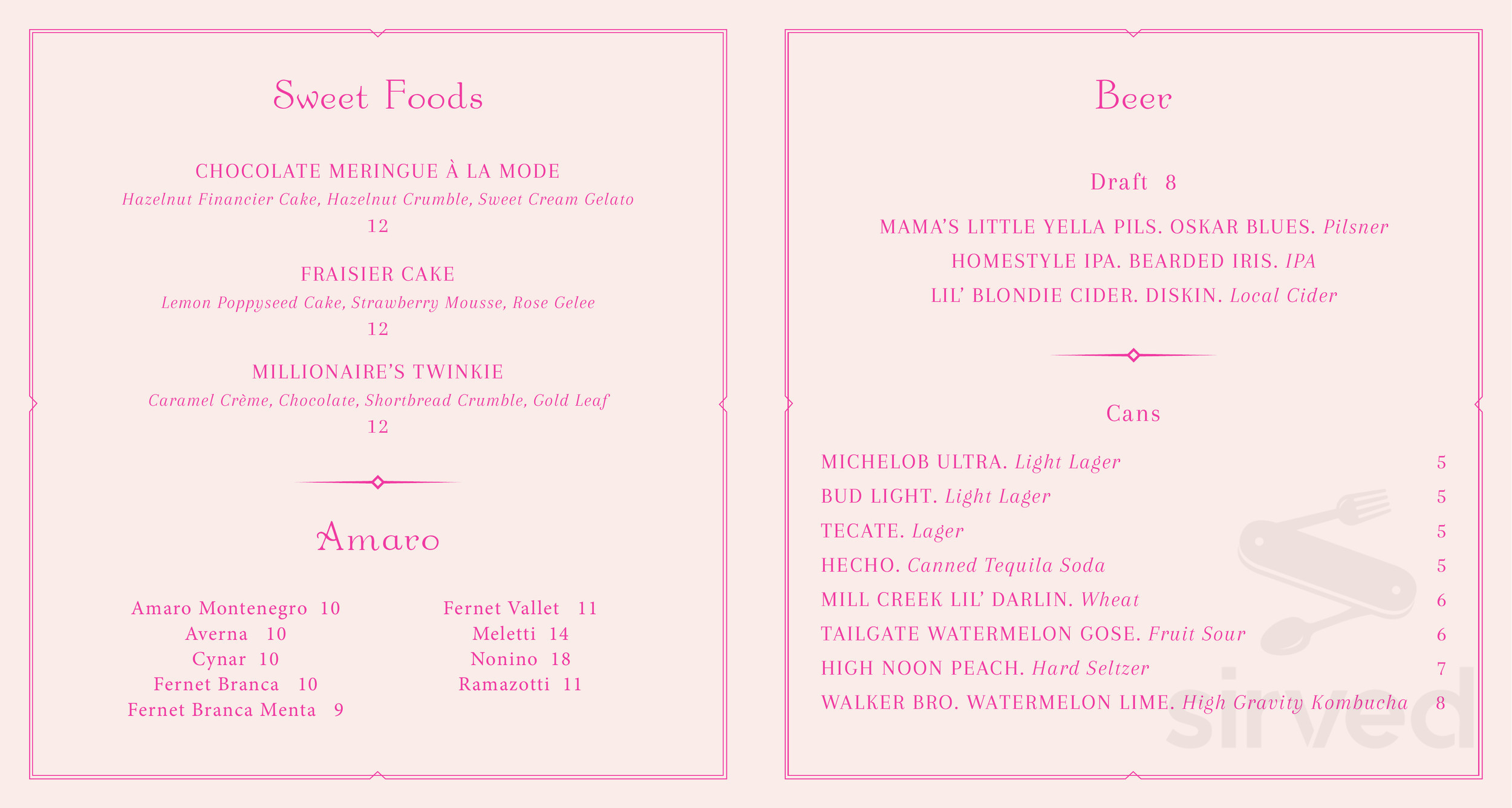 Sweet Foods

CHOCOLATE MERINGUE À LA MODE
Hazelnut Financier Cake, Hazelnut Crumble, Sweet Cream Gelato
12

FRAISIER CAKE
Lemon Poppyseed Cake, Strawberry Mousse, Rose Gelee
12

MILLIONAIRE'S TWINKIE
Caramel Crème, Chocolate, Shortbread Crumble, Gold Leaf
12

Amaro

Amaro Montenegro 10
Averna 10
Cynar 10
Fernet Branca 10
Fernet Branca Menta 9

Fernet Vallet 11
Meletti 14
Nonino 18
Ramazotti 11

Beer

Draft 8

MAMA'S LITTLE YELLA PILS. OSKAR BLUES. Pilsner
HOMESTYLE IPA. BEARDED IRIS. IPA
LIL' BLONDIE CIDER. DISKIN. Local Cider

Cans

MICHELOB ULTRA. Light Lager 5
BUD LIGHT. Light Lager 5
TECATE. Lager 5
HECHO. Canned Tequila Soda 5
MILL CREEK LIL' DARLIN. Wheat 6
TAILGATE WATERMELON GOSE. Fruit Sour 6
HIGH NOON PEACH. Hard Seltzer 7
WALKER BRO. WATERMELON LIME. High Gravity Kombucha 8

sirved